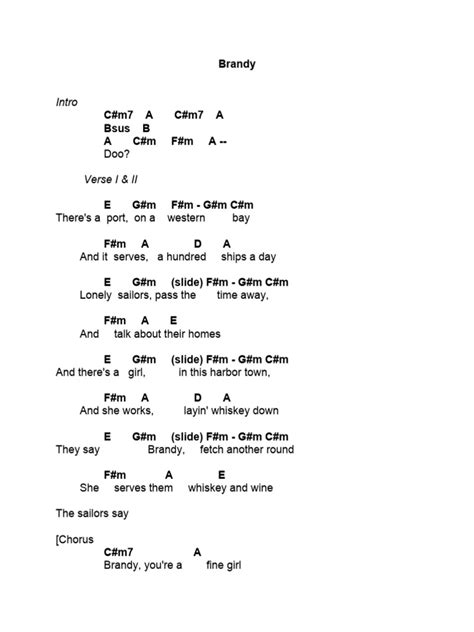 Brandy

Intro
C#m7 A C#m7 A
Bsus B
A C#m F#m A --
Doo?

Verse I & II

E G#m F#m - G#m C#m
There's a port, on a western bay

F#m A D A
And it serves, a hundred ships a day

E G#m (slide) F#m - G#m C#m
Lonely sailors, pass the time away,

F#m A E
And talk about their homes

E G#m (slide) F#m - G#m C#m
And there's a girl, in this harbor town,

F#m A D A
And she works, layin' whiskey down

E G#m (slide) F#m - G#m C#m
They say Brandy, fetch another round

F#m A E
She serves them whiskey and wine

The sailors say

[Chorus
C#m7 A
Brandy, you're a fine girl